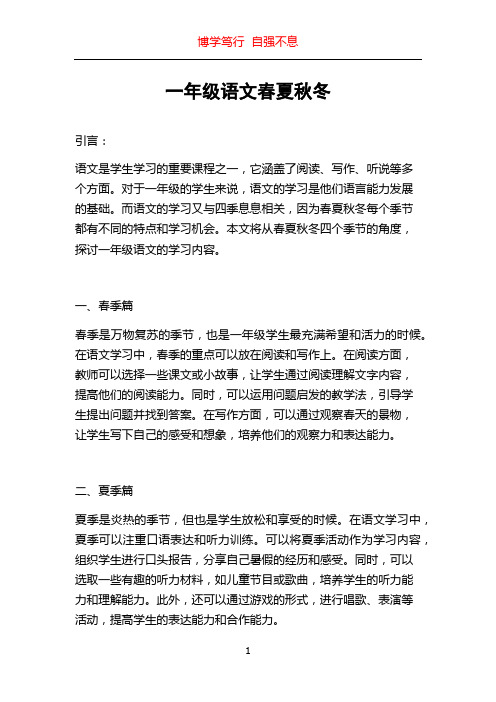 博学笃行 自强不息

一年级语文春夏秋冬

引言：

语文是学生学习的重要课程之一，它涵盖了阅读、写作、听说等多个方面。对于一年级的学生来说，语文的学习是他们语言能力发展的基础。而语文的学习又与四季息息相关，因为春夏秋冬每个季节都有不同的特点和学习机会。本文将从春夏秋冬四个季节的角度，探讨一年级语文的学习内容。

一、春季篇

春季是万物复苏的季节，也是一年级学生最充满希望和活力的时候。在语文学习中，春季的重点可以放在阅读和写作上。在阅读方面，教师可以选择一些课文或小故事，让学生通过阅读理解文字内容，提高他们的阅读能力。同时，可以运用问题启发的教学法，引导学生提出问题并找到答案。在写作方面，可以通过观察春天的景物，让学生写下自己的感受和想象，培养他们的观察力和表达能力。

二、夏季篇

夏季是炎热的季节，但也是学生放松和享受的时候。在语文学习中，夏季可以注重口语表达和听力训练。可以将夏季活动作为学习内容，组织学生进行口头报告，分享自己暑假的经历和感受。同时，可以选取一些有趣的听力材料，如儿童节目或歌曲，培养学生的听力能力和理解能力。此外，还可以通过游戏的形式，进行唱歌、表演等活动，提高学生的表达能力和合作能力。

1